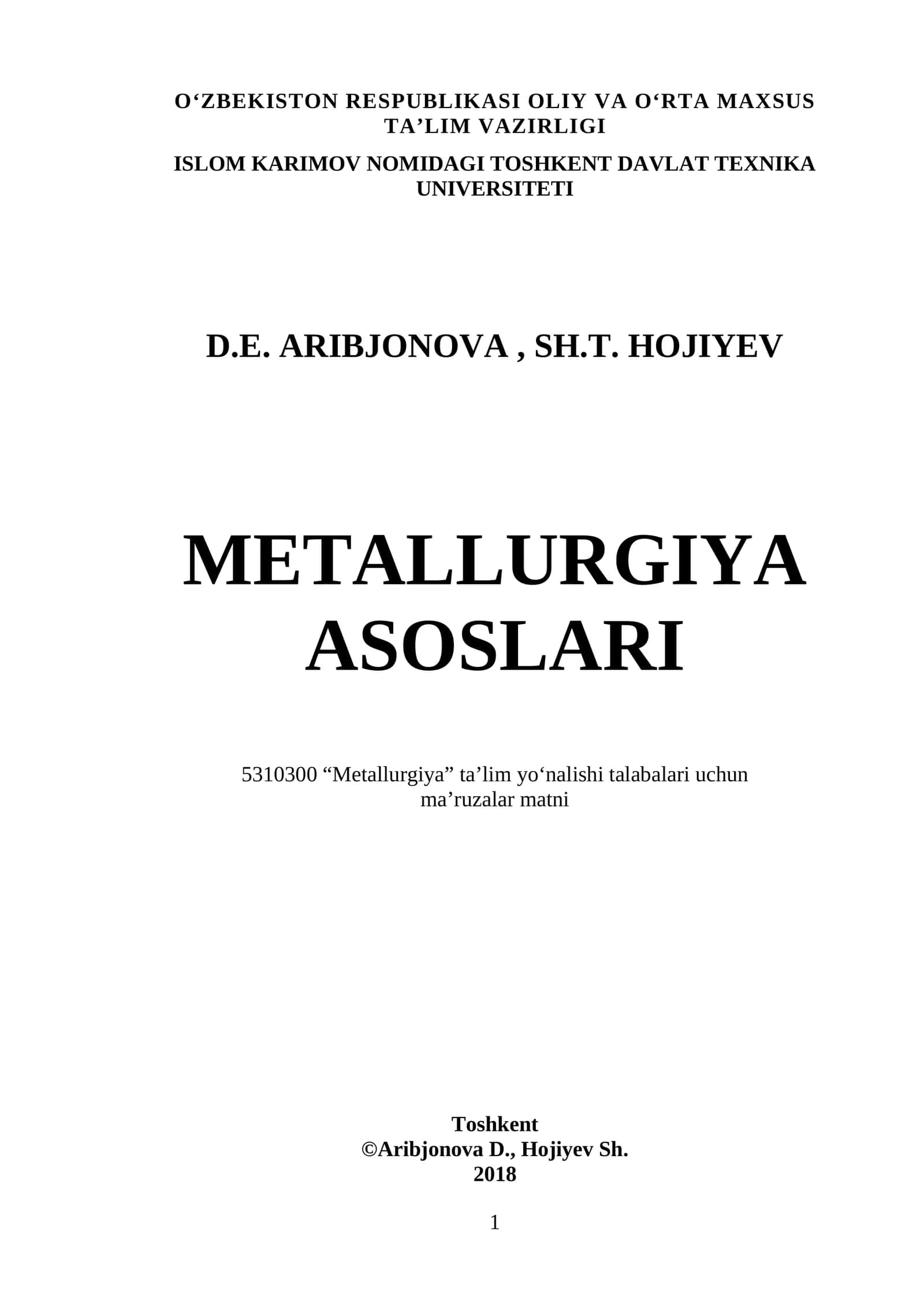 O‘ZBEKISTON RESPUBLIKASI OLIY VA O‘RTA MAXSUS TA’LIM VAZIRLIGI

ISLOM KARIMOV NOMIDAGI TOSHKENT DAVLAT TEXNIKA UNIVERSITETI

D.E. ARIBJONOVA , SH.T. HOJIYEV

METALLURGIYA ASOSLARI

5310300 “Metallurgiya” ta’lim yo‘nalishi talabalari uchun ma’ruzalar matni

Toshkent
©Aribjonova D., Hojiyev Sh.
2018

1